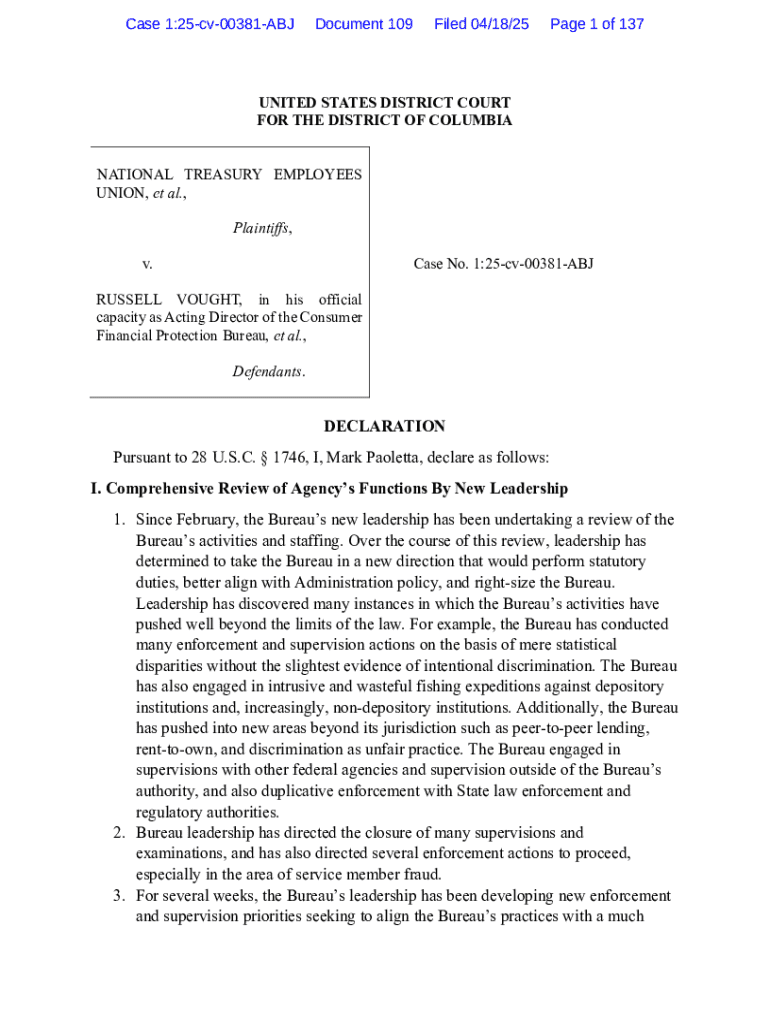 Case 1:25-cv-00381-ABJ Document 109 Filed 04/18/25 Page 1 of 137

UNITED STATES DISTRICT COURT
FOR THE DISTRICT OF COLUMBIA

NATIONAL TREASURY EMPLOYEES UNION, et al.,

Plaintiffs,

v.

RUSSELL VOUGHT, in his official capacity as Acting Director of the Consumer Financial Protection Bureau, et al.,

Defendants.

Case No. 1:25-cv-00381-ABJ

DECLARATION

Pursuant to 28 U.S.C. § 1746, I, Mark Paoletta, declare as follows:

I. Comprehensive Review of Agency's Functions By New Leadership

1. Since February, the Bureau's new leadership has been undertaking a review of the Bureau's activities and staffing. Over the course of this review, leadership has determined to take the Bureau in a new direction that would perform statutory duties, better align with Administration policy, and right-size the Bureau. Leadership has discovered many instances in which the Bureau's activities have pushed well beyond the limits of the law. For example, the Bureau has conducted many enforcement and supervision actions on the basis of mere statistical disparities without the slightest evidence of intentional discrimination. The Bureau has also engaged in intrusive and wasteful fishing expeditions against depository institutions and, increasingly, non-depository institutions. Additionally, the Bureau has pushed into new areas beyond its jurisdiction such as peer-to-peer lending, rent-to-own, and discrimination as unfair practice. The Bureau engaged in supervisions with other federal agencies and supervision outside of the Bureau's authority, and also duplicative enforcement with State law enforcement and regulatory authorities.

2. Bureau leadership has directed the closure of many supervisions and examinations, and has also directed several enforcement actions to proceed, especially in the area of service member fraud.

3. For several weeks, the Bureau's leadership has been developing new enforcement and supervision priorities seeking to align the Bureau's practices with a much